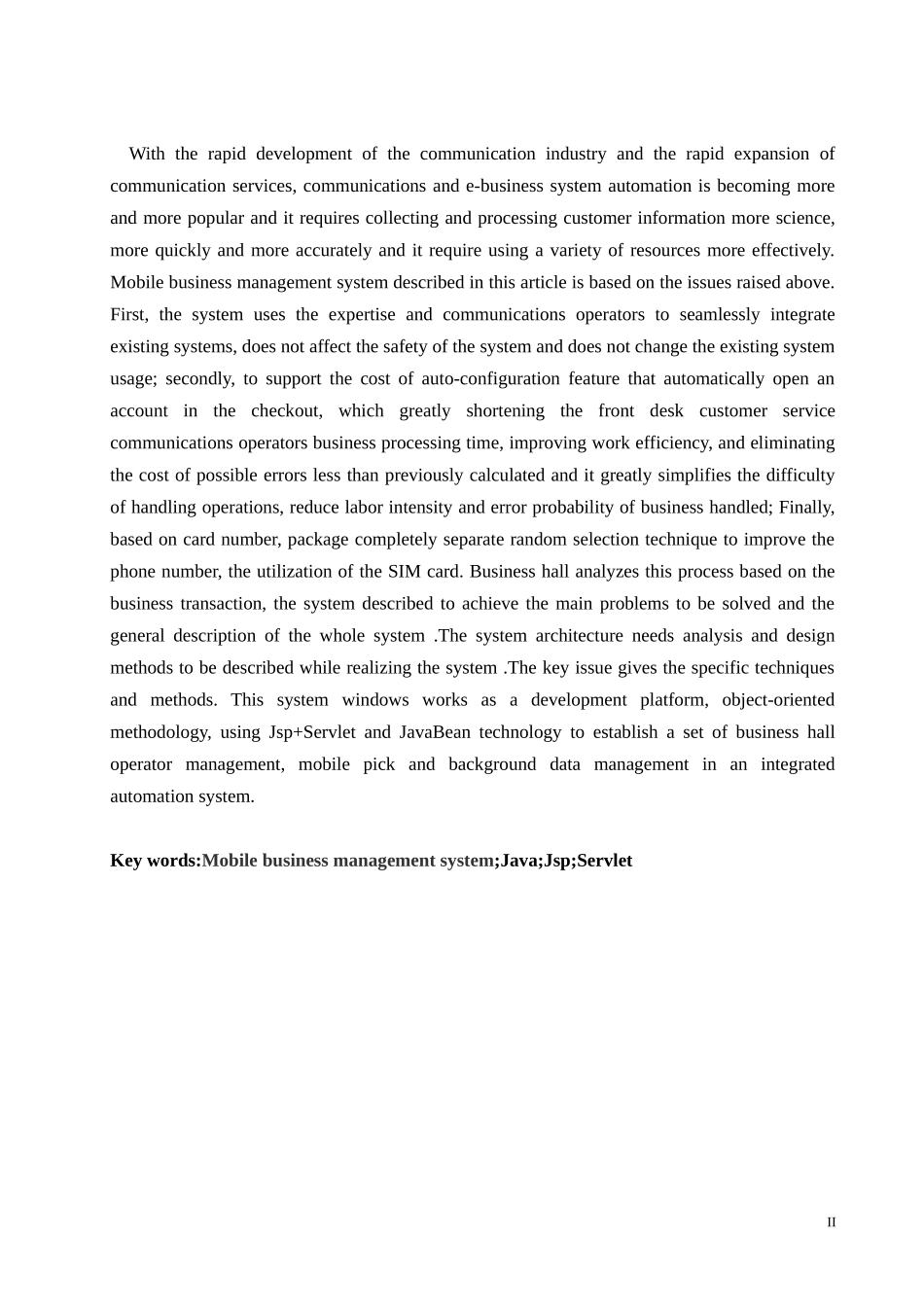 With the rapid development of the communication industry and the rapid expansion of communication services, communications and e-business system automation is becoming more and more popular and it requires collecting and processing customer information more science, more quickly and more accurately and it require using a variety of resources more effectively. Mobile business management system described in this article is based on the issues raised above. First, the system uses the expertise and communications operators to seamlessly integrate existing systems, does not affect the safety of the system and does not change the existing system usage; secondly, to support the cost of auto-configuration feature that automatically open an account in the checkout, which greatly shortening the front desk customer service communications operators business processing time, improving work efficiency, and eliminating the cost of possible errors less than previously calculated and it greatly simplifies the difficulty of handling operations, reduce labor intensity and error probability of business handled; Finally, based on card number, package completely separate random selection technique to improve the phone number, the utilization of the SIM card. Business hall analyzes this process based on the business transaction, the system described to achieve the main problems to be solved and the general description of the whole system .The system architecture needs analysis and design methods to be described while realizing the system .The key issue gives the specific techniques and methods. This system windows works as a development platform, object-oriented methodology, using Jsp+Servlet and JavaBean technology to establish a set of business hall operator management, mobile pick and background data management in an integrated automation system.

Key words:Mobile business management system;Java;Jsp;Servlet

II